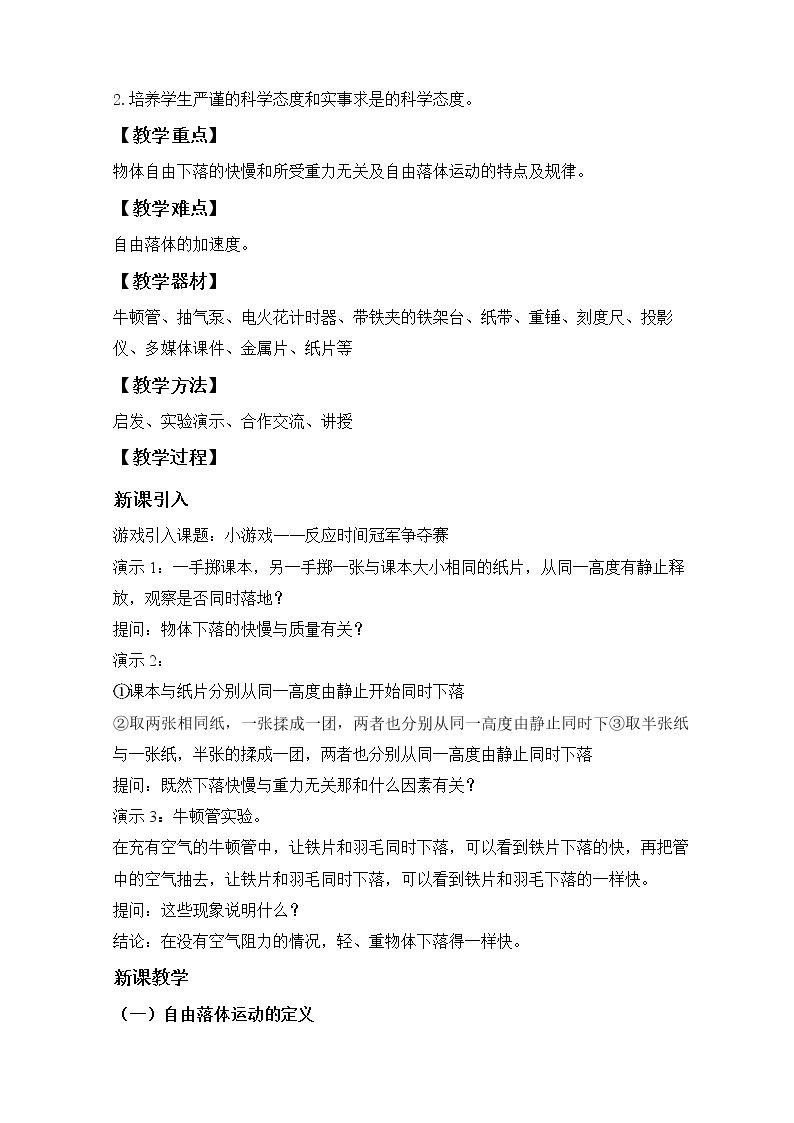 2.培养学生严谨的科学态度和实事求是的科学态度。

【教学重点】

物体自由下落的快慢和所受重力无关及自由落体运动的特点及规律。

【教学难点】

自由落体的加速度。

【教学器材】

牛顿管、抽气泵、电火花计时器、带铁夹的铁架台、纸带、重锤、刻度尺、投影仪、多媒体课件、金属片、纸片等

【教学方法】

启发、实验演示、合作交流、讲授

【教学过程】

新课引入

游戏引入课题：小游戏——反应时间冠军争夺赛

演示1：一手掷课本，另一手掷一张与课本大小相同的纸片，从同一高度有静止释放，观察是否同时落地？

提问：物体下落的快慢与质量有关？

演示2：

①课本与纸片分别从同一高度由静止开始同时下落

②取两张相同纸，一张揉成一团，两者也分别从同一高度由静止同时下③取半张纸与一张纸，半张的揉成一团，两者也分别从同一高度由静止同时下落

提问：既然下落快慢与重力无关那和什么因素有关？

演示3：牛顿管实验。

在充有空气的牛顿管中，让铁片和羽毛同时下落，可以看到铁片下落的快，再把管中的空气抽去，让铁片和羽毛同时下落，可以看到铁片和羽毛下落的一样快。

提问：这些现象说明什么？

结论：在没有空气阻力的情况，轻、重物体下落得一样快。

新课教学

（一）自由落体运动的定义